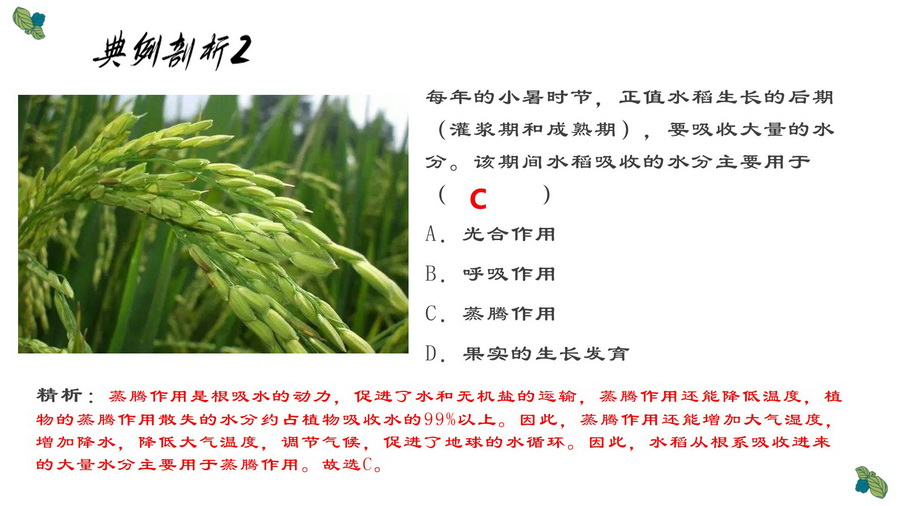 典例剖析2

每年的小暑时节，正值水稻生长的后期（灌浆期和成熟期），要吸收大量的水分。该期间水稻吸收的水分主要用于（ C ）

A．光合作用

B．呼吸作用

C．蒸腾作用

D．果实的生长发育

精析：蒸腾作用是根吸水的动力，促进了水和无机盐的运输，蒸腾作用还能降低温度，植物的蒸腾作用散失的水分约占植物吸收水的99%以上。因此，蒸腾作用还能增加大气湿度，增加降水，降低大气温度，调节气候，促进了地球的水循环。因此，水稻从根系吸收进来的大量水分主要用于蒸腾作用。故选C。